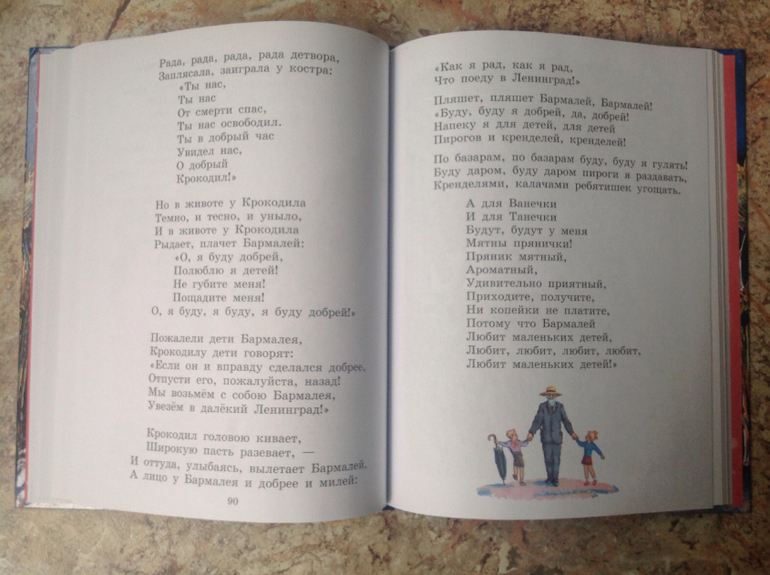 Рада, рада, рада, рада детвора,
Заплясала, заиграла у костра:
«Ты нас,
Ты нас
От смерти спас,
Ты нас освободил.
Ты в добрый час
Увидел нас,
О добрый
Крокодил!»

Но в животе у Крокодила
Темно, и тесно, и уныло,
И в животе у Крокодила
Рыдает, плачет Бармалей:
«О, я буду добрей,
Полюблю я детей!
Не губите меня!
Пощадите меня!
О, я буду, я буду, я буду добрей!»

Пожалели дети Бармалея,
Крокодилу дети говорят:
«Если он и вправду сделался добрее,
Отпусти его, пожалуйста, назад!
Мы возьмём с собою Бармалея,
Увезём в далёкий Ленинград!»

Крокодил головою кивает,
Широкую пасть разевает, —
И оттуда, улыбаясь, вылетает Бармалей,
А лицо у Бармалея и добрее и милей:

90

«Как я рад, как я рад,
Что поеду в Ленинград!»

Пляшет, пляшет Бармалей, Бармалей!
«Буду, буду я добрей, да, добрей!
Напеку я для детей, для детей
Пирогов и кренделей, кренделей!

По базарам, по базарам буду, буду я гулять!
Буду даром, буду даром пироги я раздавать,
Кренделями, калачами ребятишек угощать.

А для Ванечки
И для Танечки
Будут, будут у меня
Мятны прянички!
Пряник мятный,
Ароматный,
Удивительно приятный,
Приходите, получите,
Ни копейки не платите,
Потому что Бармалей
Любит маленьких детей,
Любит, любит, любит, любит,
Любит маленьких детей!»